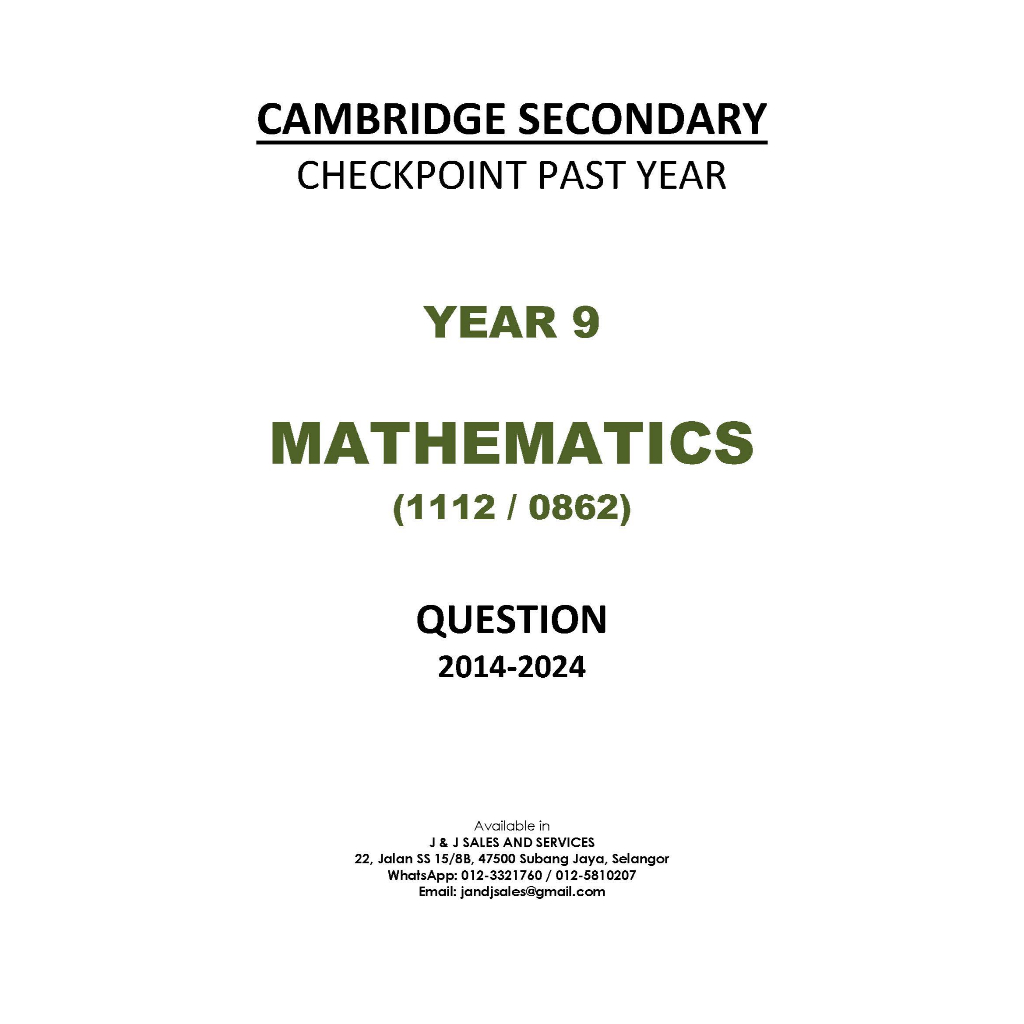 CAMBRIDGE SECONDARY
CHECKPOINT PAST YEAR

YEAR 9

MATHEMATICS
(1112 / 0862)

QUESTION
2014-2024

Available in
J & J SALES AND SERVICES
22, Jalan SS 15/8B, 47500 Subang Jaya, Selangor
WhatsApp: 012-3321760 / 012-5810207
Email: jandjsales@gmail.com